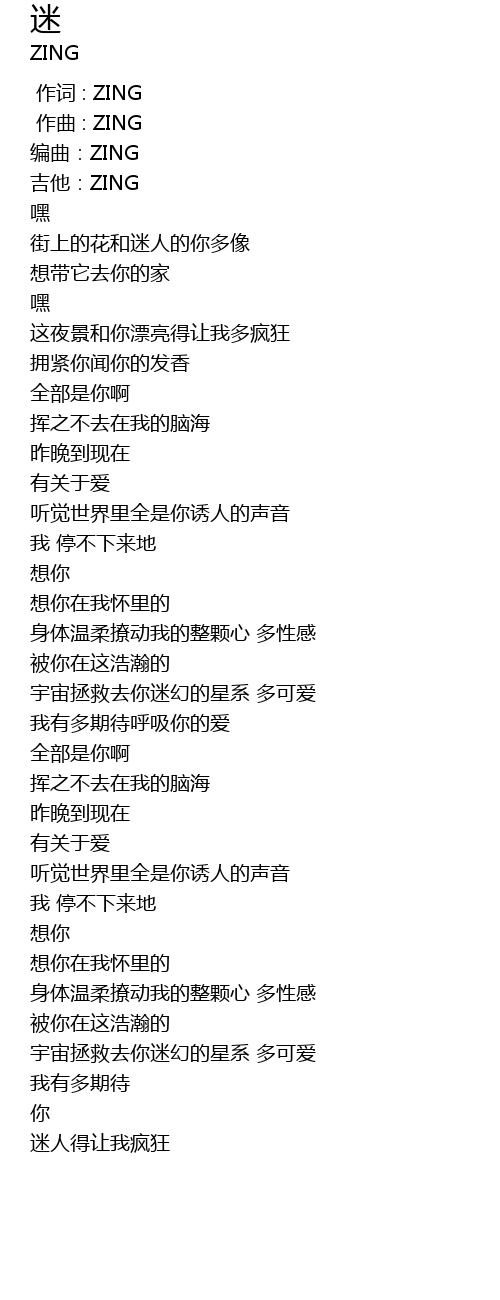 迷
ZING

作词 : ZING
作曲 : ZING
编曲 : ZING
吉他 : ZING
嘿
街上的花和迷人的你多像
想带它去你的家
嘿
这夜景和你漂亮得让我多疯狂
拥紧你闻你的发香
全部是你啊
挥之不去在我的脑海
昨晚到现在
有关于爱
听觉世界里全是你诱人的声音
我 停不下来地
想你
想你在我怀里的
身体温柔撩动我的整颗心 多性感
被你在这浩瀚的
宇宙拯救去你迷幻的星系 多可爱
我有多期待呼吸你的爱
全部是你啊
挥之不去在我的脑海
昨晚到现在
有关于爱
听觉世界里全是你诱人的声音
我 停不下来地
想你
想你在我怀里的
身体温柔撩动我的整颗心 多性感
被你在这浩瀚的
宇宙拯救去你迷幻的星系 多可爱
我有多期待
你
迷人得让我疯狂